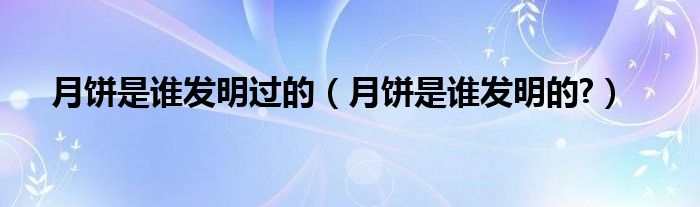 月饼是谁发明过的（月饼是谁发明的?）